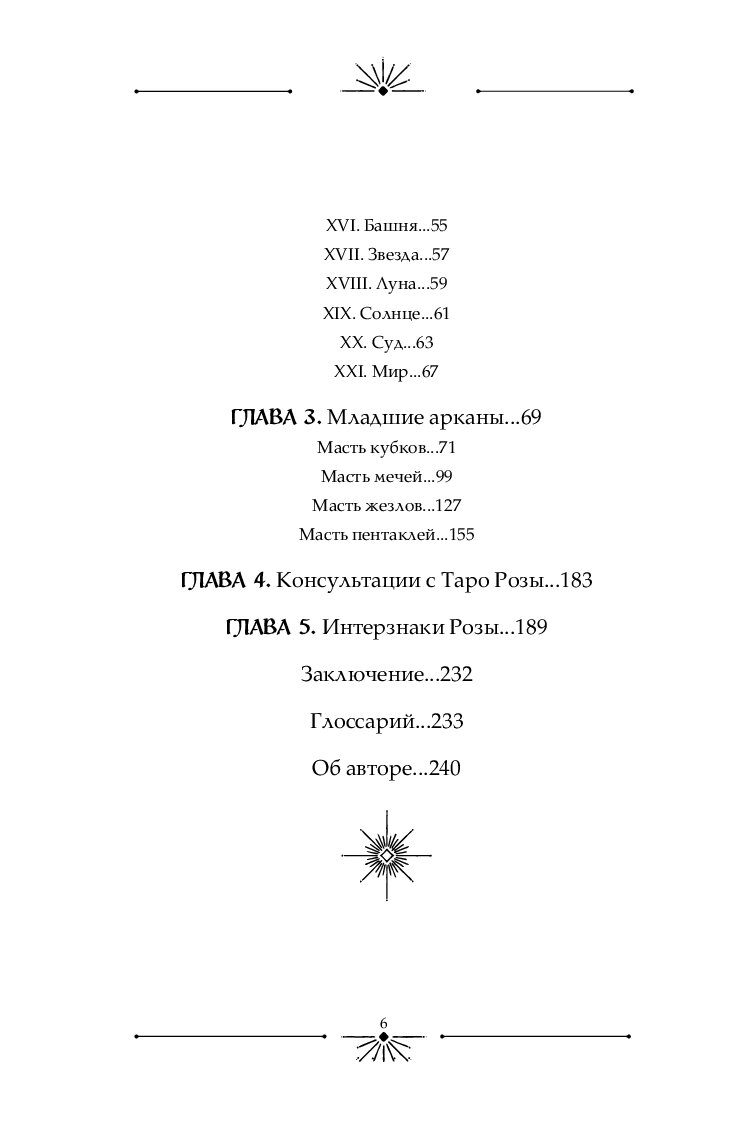 XVI. Башня...55

XVII. Звезда...57

XVIII. Луна...59

XIX. Солнце...61

XX. Суд...63

XXI. Мир...67

ГЛАВА 3. Младшие арканы...69

Масть кубков...71

Масть мечей...99

Масть жезлов...127

Масть пентаклей...155

ГЛАВА 4. Консультации с Таро Розы...183

ГЛАВА 5. Интерзнаки Розы...189

Заключение...232

Глоссарий...233

Об авторе...240

6